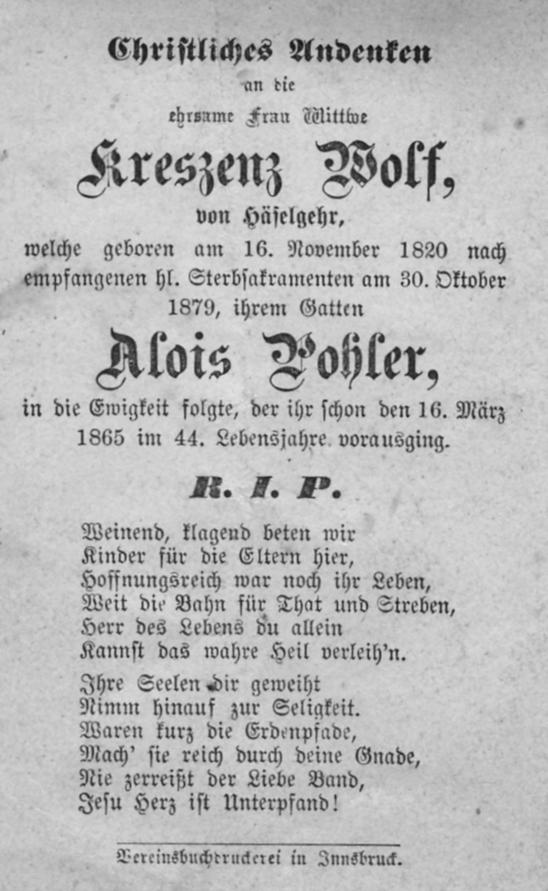 Christliches Andenken
an die
ehrsame Frau Wittwe
Kreszenz Wolf,
von Häselgehr,
welche geboren am 16. November 1820 nach empfangenen hl. Sterbsakramenten am 30. Oktober 1879, ihrem Gatten
Alois Pohler,
in die Ewigkeit folgte, der ihr schon den 16. März 1865 im 44. Lebensjahre vorausging.

R. I. P.

Weinend, klagend beten wir
Kinder für die Eltern hier,
Hoffnungsreich war noch ihr Leben,
Weit die Bahn für That und Streben,
Herr des Lebens du allein
Kannst das wahre Heil verleih'n.

Ihre Seelen dir geweiht
Nimm hinauf zur Seligkeit.
Waren kurz die Erdenpfade,
Mach' sie reich durch deine Gnade,
Nie zerreißt der Liebe Band,
Jesu Herz ist Unterpfand!

Vereinsbuchdruckerei in Innsbruck.